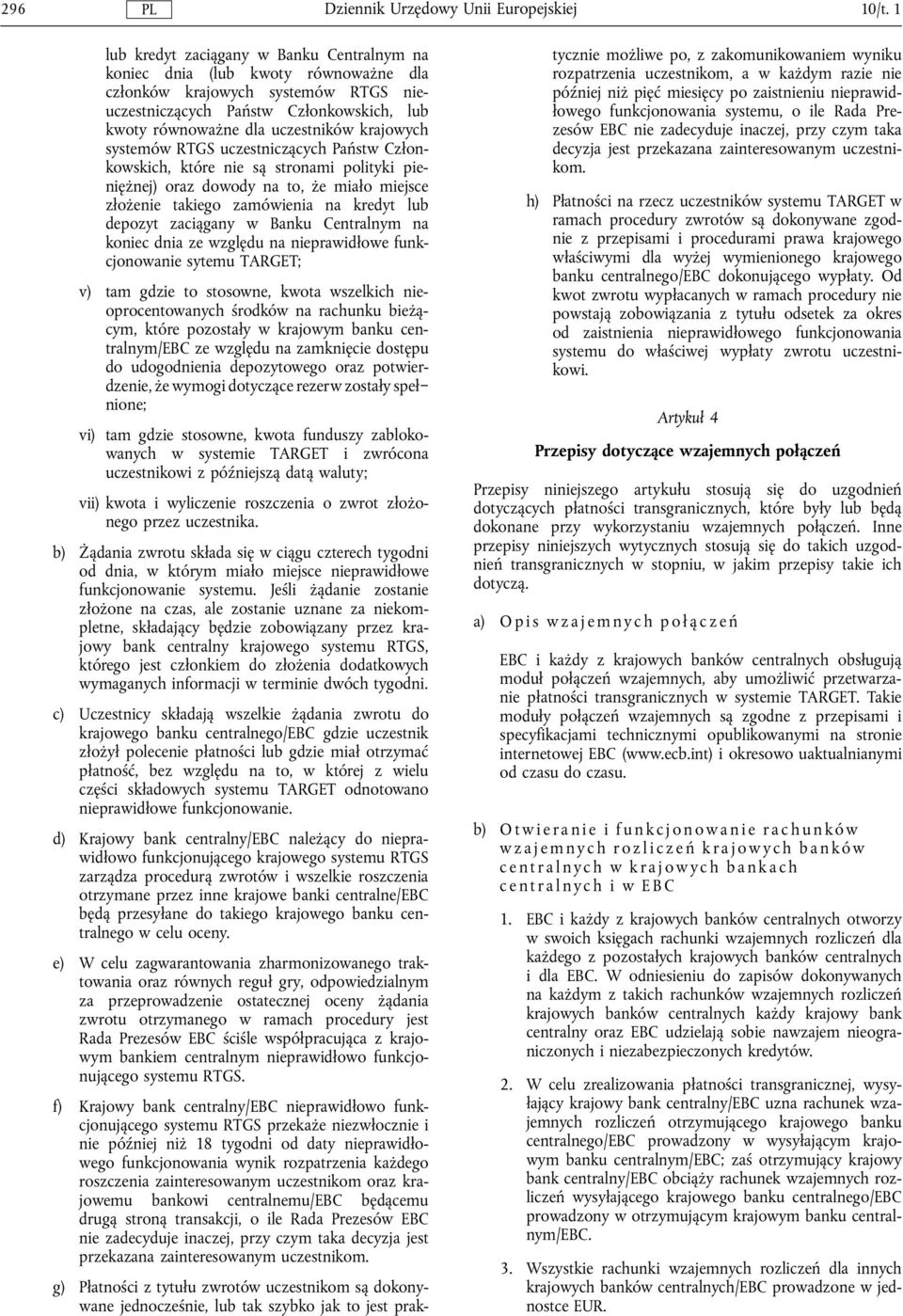 296 PL Dziennik Urzędowy Unii Europejskiej 10/t. 1

lub kredyt zaciągany w Banku Centralnym na koniec dnia (lub kwoty równoważne dla członków krajowych systemów RTGS nieuczestniczących Państw Członkowskich, lub kwoty równoważne dla uczestników krajowych systemów RTGS uczestniczących Państw Członkowskich, które nie są stronami polityki pieniężnej) oraz dowody na to, że miało miejsce złożenie takiego zamówienia na kredyt lub depozyt zaciągany w Banku Centralnym na koniec dnia ze względu na nieprawidłowe funkcjonowanie sytemu TARGET;

v) tam gdzie to stosowne, kwota wszelkich nieoprocentowanych środków na rachunku bieżącym, które pozostały w krajowym banku centralnym/EBC ze względu na zamknięcie dostępu do udogodnienia depozytowego oraz potwierdzenie, że wymogi dotyczące rezerw zostały spełnione;

vi) tam gdzie stosowne, kwota funduszy zablokowanych w systemie TARGET i zwrócona uczestnikowi z późniejszą datą waluty;

vii) kwota i wyliczenie roszczenia o zwrot złożonego przez uczestnika.

b) Żądania zwrotu składa się w ciągu czterech tygodni od dnia, w którym miało miejsce nieprawidłowe funkcjonowanie systemu. Jeśli żądanie zostanie złożone na czas, ale zostanie uznane za niekompletne, składający będzie zobowiązany przez krajowy bank centralny krajowego systemu RTGS, którego jest członkiem do złożenia dodatkowych wymaganych informacji w terminie dwóch tygodni.

c) Uczestnicy składają wszelkie żądania zwrotu do krajowego banku centralnego/EBC gdzie uczestnik złożył polecenie płatności lub gdzie miał otrzymać płatność, bez względu na to, w której z wielu części składowych systemu TARGET odnotowano nieprawidłowe funkcjonowanie.

d) Krajowy bank centralny/EBC należący do nieprawidłowo funkcjonującego krajowego systemu RTGS zarządza procedurą zwrotów i wszelkie roszczenia otrzymane przez inne krajowe banki centralne/EBC będą przesyłane do takiego krajowego banku centralnego w celu oceny.

e) W celu zagwarantowania zharmonizowanego traktowania oraz równych reguł gry, odpowiedzialnym za przeprowadzenie ostatecznej oceny żądania zwrotu otrzymanego w ramach procedury jest Rada Prezesów EBC ściśle współpracująca z krajowym bankiem centralnym nieprawidłowo funkcjonującego systemu RTGS.

f) Krajowy bank centralny/EBC nieprawidłowo funkcjonującego systemu RTGS przekaże niezwłocznie i nie później niż 18 tygodni od daty nieprawidłowego funkcjonowania wynik rozpatrzenia każdego roszczenia zainteresowanym uczestnikom oraz krajowemu bankowi centralnemu/EBC będącemu drugą stroną transakcji, o ile Rada Prezesów EBC nie zadecyduje inaczej, przy czym taka decyzja jest przekazana zainteresowanym uczestnikom.

g) Płatności z tytułu zwrotów uczestnikom są dokonywane jednocześnie, lub tak szybko jak to jest praktycznie możliwe po, z zakomunikowaniem wyniku rozpatrzenia uczestnikom, a w każdym razie nie później niż pięć miesięcy po zaistnieniu nieprawidłowego funkcjonowania systemu, o ile Rada Prezesów EBC nie zadecyduje inaczej, przy czym taka decyzja jest przekazana zainteresowanym uczestnikom.

h) Płatności na rzecz uczestników systemu TARGET w ramach procedury zwrotów są dokonywane zgodnie z przepisami i procedurami prawa krajowego właściwymi dla wyżej wymienionego krajowego banku centralnego/EBC dokonującego wypłaty. Od kwot zwrotu wypłacanych w ramach procedury nie powstają zobowiązania z tytułu odsetek za okres od zaistnienia nieprawidłowego funkcjonowania systemu do właściwej wypłaty zwrotu uczestnikowi.

Artykuł 4

Przepisy dotyczące wzajemnych połączeń

Przepisy niniejszego artykułu stosują się do uzgodnień dotyczących płatności transgranicznych, które były lub będą dokonane przy wykorzystaniu wzajemnych połączeń. Inne przepisy niniejszych wytycznych stosują się do takich uzgodnień transgranicznych w stopniu, w jakim przepisy takie ich dotyczą.

a) Opis wzajemnych połączeń

EBC i każdy z krajowych banków centralnych obsługują moduł połączeń wzajemnych, aby umożliwić przetwarzanie płatności transgranicznych w systemie TARGET. Takie moduły połączeń wzajemnych są zgodne z przepisami i specyfikacjami technicznymi opublikowanymi na stronie internetowej EBC (www.ecb.int) i okresowo uaktualnianymi od czasu do czasu.

b) Otwieranie i funkcjonowanie rachunków wzajemnych rozliczeń krajowych banków centralnych w krajowych bankach centralnych i w EBC

1. EBC i każdy z krajowych banków centralnych otworzy w swoich księgach rachunki wzajemnych rozliczeń dla każdego z pozostałych krajowych banków centralnych i dla EBC. W odniesieniu do zapisów dokonywanych na każdym z takich rachunków wzajemnych rozliczeń krajowych banków centralnych każdy krajowy bank centralny oraz EBC udzielają sobie nawzajem nieograniczonych i niezabezpieczonych kredytów.

2. W celu zrealizowania płatności transgranicznej, wysyłający krajowy bank centralny/EBC uzna rachunek wzajemnych rozliczeń otrzymującego krajowego banku centralnego/EBC prowadzony w wysyłającym krajowym banku centralnym/EBC; zaś otrzymujący krajowy bank centralny/EBC obciąży rachunek wzajemnych rozliczeń wysyłającego krajowego banku centralnego/EBC prowadzony w otrzymującym krajowym banku centralnym/EBC.

3. Wszystkie rachunki wzajemnych rozliczeń dla innych krajowych banków centralnych/EBC prowadzone w jednostce EUR.